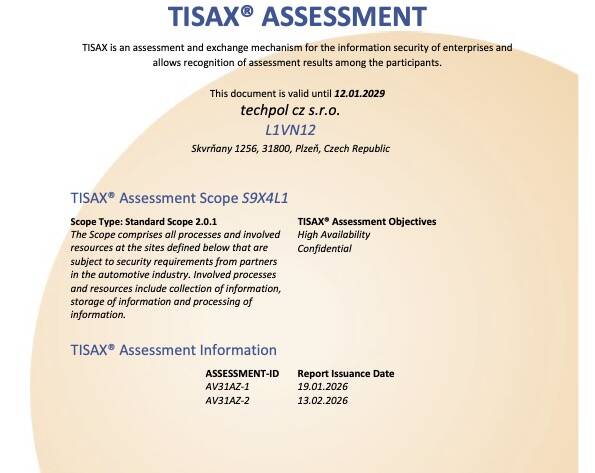 TISAX® ASSESSMENT

TISAX is an assessment and exchange mechanism for the information security of enterprises and allows recognition of assessment results among the participants.

This document is valid until 12.01.2029

techpol cz s.r.o.

L1VN12

Skvrňany 1256, 31800, Plzeň, Czech Republic

TISAX® Assessment Scope S9X4L1

Scope Type: Standard Scope 2.0.1
The Scope comprises all processes and involved resources at the sites defined below that are subject to security requirements from partners in the automotive industry. Involved processes and resources include collection of information, storage of information and processing of information.

TISAX® Assessment Objectives
High Availability
Confidential

TISAX® Assessment Information

| ASSESSMENT-ID | Report Issuance Date |
|---|---|
| AV31AZ-1 | 19.01.2026 |
| AV31AZ-2 | 13.02.2026 |